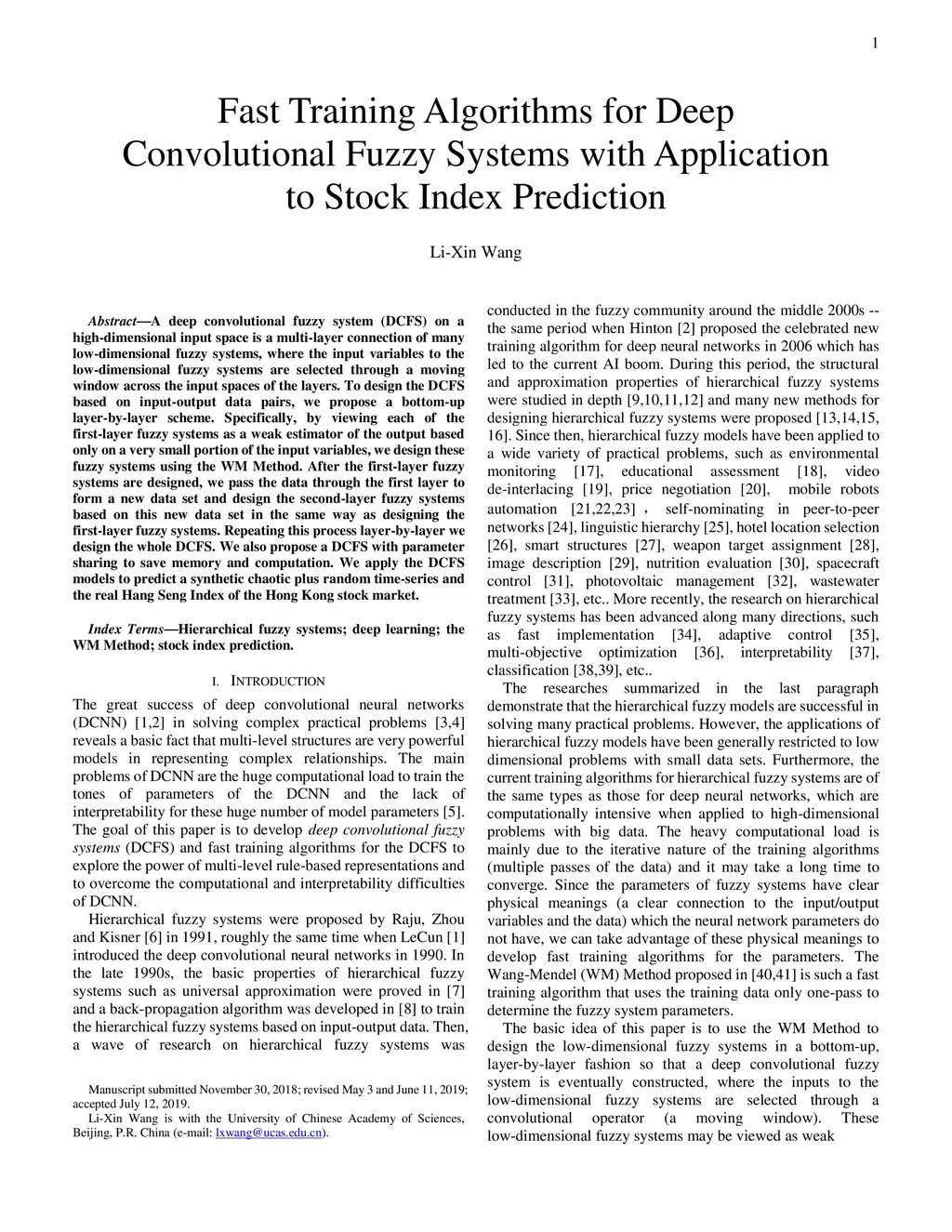 1

Fast Training Algorithms for Deep Convolutional Fuzzy Systems with Application to Stock Index Prediction

Li-Xin Wang

Abstract—A deep convolutional fuzzy system (DCFS) on a high-dimensional input space is a multi-layer connection of many low-dimensional fuzzy systems, where the input variables to the low-dimensional fuzzy systems are selected through a moving window across the input spaces of the layers. To design the DCFS based on input-output data pairs, we propose a bottom-up layer-by-layer scheme. Specifically, by viewing each of the first-layer fuzzy systems as a weak estimator of the output based only on a very small portion of the input variables, we design these fuzzy systems using the WM Method. After the first-layer fuzzy systems are designed, we pass the data through the first layer to form a new data set and design the second-layer fuzzy systems based on this new data set in the same way as designing the first-layer fuzzy systems. Repeating this process layer-by-layer we design the whole DCFS. We also propose a DCFS with parameter sharing to save memory and computation. We apply the DCFS models to predict a synthetic chaotic plus random time-series and the real Hang Seng Index of the Hong Kong stock market.

Index Terms—Hierarchical fuzzy systems; deep learning; the WM Method; stock index prediction.

I. INTRODUCTION

The great success of deep convolutional neural networks (DCNN) [1,2] in solving complex practical problems [3,4] reveals a basic fact that multi-level structures are very powerful models in representing complex relationships. The main problems of DCNN are the huge computational load to train the tones of parameters of the DCNN and the lack of interpretability for these huge number of model parameters [5]. The goal of this paper is to develop deep convolutional fuzzy systems (DCFS) and fast training algorithms for the DCFS to explore the power of multi-level rule-based representations and to overcome the computational and interpretability difficulties of DCNN.

Hierarchical fuzzy systems were proposed by Raju, Zhou and Kisner [6] in 1991, roughly the same time when LeCun [1] introduced the deep convolutional neural networks in 1990. In the late 1990s, the basic properties of hierarchical fuzzy systems such as universal approximation were proved in [7] and a back-propagation algorithm was developed in [8] to train the hierarchical fuzzy systems based on input-output data. Then, a wave of research on hierarchical fuzzy systems was

Manuscript submitted November 30, 2018; revised May 3 and June 11, 2019; accepted July 12, 2019.
Li-Xin Wang is with the University of Chinese Academy of Sciences, Beijing, P.R. China (e-mail: lxwang@ucas.edu.cn).

conducted in the fuzzy community around the middle 2000s -- the same period when Hinton [2] proposed the celebrated new training algorithm for deep neural networks in 2006 which has led to the current AI boom. During this period, the structural and approximation properties of hierarchical fuzzy systems were studied in depth [9,10,11,12] and many new methods for designing hierarchical fuzzy systems were proposed [13,14,15, 16]. Since then, hierarchical fuzzy models have been applied to a wide variety of practical problems, such as environmental monitoring [17], educational assessment [18], video de-interlacing [19], price negotiation [20], mobile robots automation [21,22,23] , self-nominating in peer-to-peer networks [24], linguistic hierarchy [25], hotel location selection [26], smart structures [27], weapon target assignment [28], image description [29], nutrition evaluation [30], spacecraft control [31], photovoltaic management [32], wastewater treatment [33], etc.. More recently, the research on hierarchical fuzzy systems has been advanced along many directions, such as fast implementation [34], adaptive control [35], multi-objective optimization [36], interpretability [37], classification [38,39], etc..

The researches summarized in the last paragraph demonstrate that the hierarchical fuzzy models are successful in solving many practical problems. However, the applications of hierarchical fuzzy models have been generally restricted to low dimensional problems with small data sets. Furthermore, the current training algorithms for hierarchical fuzzy systems are of the same types as those for deep neural networks, which are computationally intensive when applied to high-dimensional problems with big data. The heavy computational load is mainly due to the iterative nature of the training algorithms (multiple passes of the data) and it may take a long time to converge. Since the parameters of fuzzy systems have clear physical meanings (a clear connection to the input/output variables and the data) which the neural network parameters do not have, we can take advantage of these physical meanings to develop fast training algorithms for the parameters. The Wang-Mendel (WM) Method proposed in [40,41] is such a fast training algorithm that uses the training data only one-pass to determine the fuzzy system parameters.

The basic idea of this paper is to use the WM Method to design the low-dimensional fuzzy systems in a bottom-up, layer-by-layer fashion so that a deep convolutional fuzzy system is eventually constructed, where the inputs to the low-dimensional fuzzy systems are selected through a convolutional operator (a moving window). These low-dimensional fuzzy systems may be viewed as weak